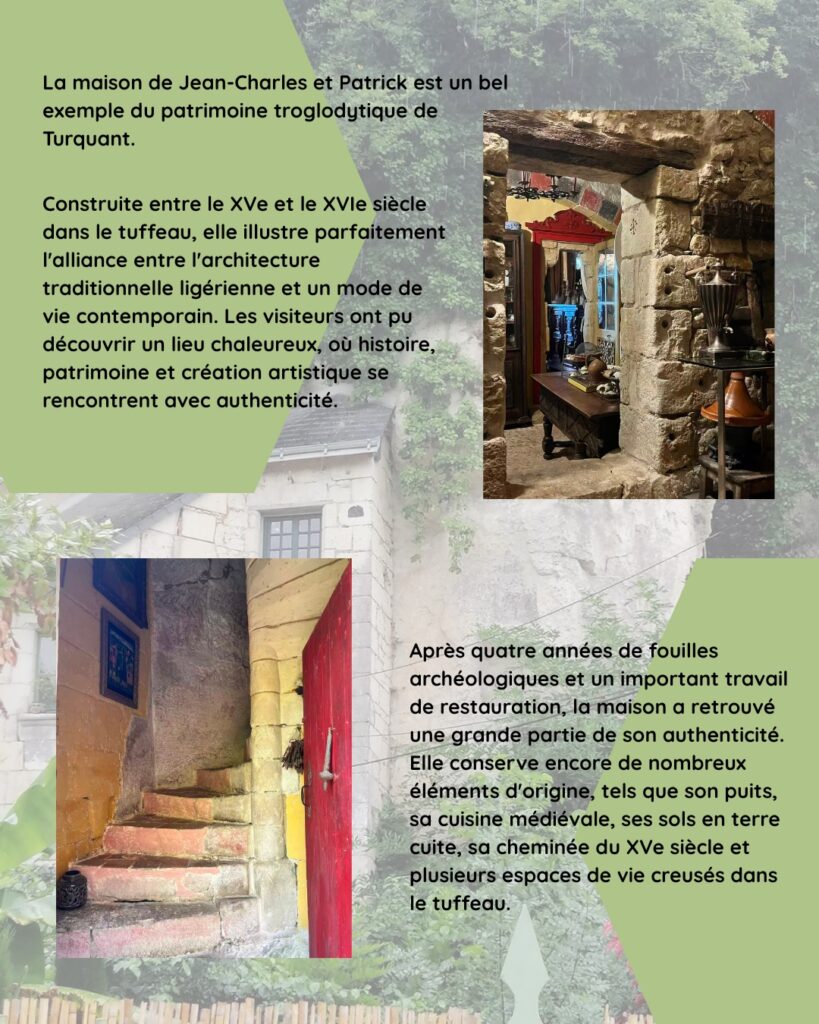 La maison de Jean-Charles et Patrick est un bel exemple du patrimoine troglodytique de Turquant.

Construite entre le XVe et le XVIe siècle dans le tuffeau, elle illustre parfaitement l'alliance entre l'architecture traditionnelle ligérienne et un mode de vie contemporain. Les visiteurs ont pu découvrir un lieu chaleureux, où histoire, patrimoine et création artistique se rencontrent avec authenticité.

Après quatre années de fouilles archéologiques et un important travail de restauration, la maison a retrouvé une grande partie de son authenticité. Elle conserve encore de nombreux éléments d'origine, tels que son puits, sa cuisine médiévale, ses sols en terre cuite, sa cheminée du XVe siècle et plusieurs espaces de vie creusés dans le tuffeau.